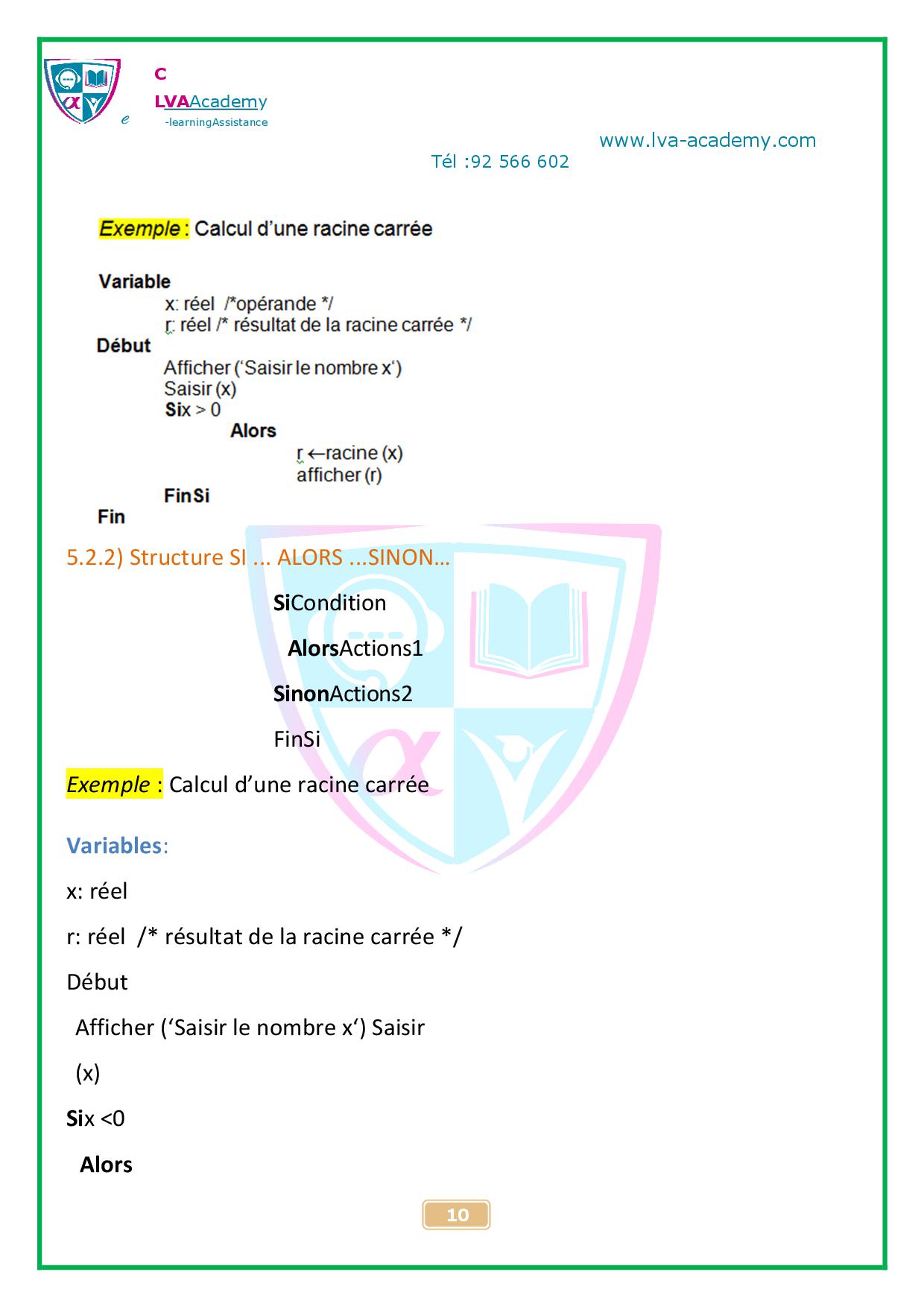 C
LVAAcademy
e -learningAssistance

www.lva-academy.com
Tél :92 566 602

Exemple : Calcul d'une racine carrée

Variable
x: réel /*opérande */
r: réel /* résultat de la racine carrée */
Début
Afficher ('Saisir le nombre x')
Saisir (x)
Six > 0
Alors
r ←racine (x)
afficher (r)
FinSi
Fin

5.2.2) Structure SI ... ALORS ...SINON…

SiCondition

AlorsActions1

SinonActions2

FinSi

Exemple : Calcul d'une racine carrée

Variables:

x: réel

r: réel /* résultat de la racine carrée */

Début

Afficher ('Saisir le nombre x') Saisir

(x)

Six <0

Alors

10